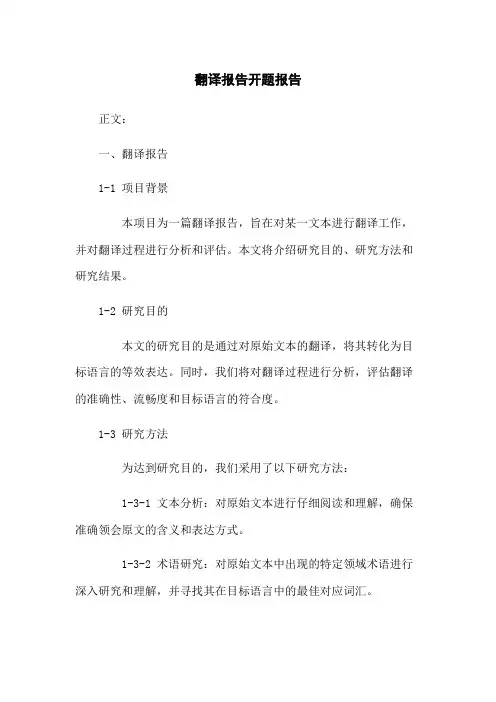 翻译报告开题报告

正文：

一、翻译报告

1-1 项目背景

本项目为一篇翻译报告，旨在对某一文本进行翻译工作，并对翻译过程进行分析和评估。本文将介绍研究目的、研究方法和研究结果。

1-2 研究目的

本文的研究目的是通过对原始文本的翻译，将其转化为目标语言的等效表达。同时，我们将对翻译过程进行分析，评估翻译的准确性、流畅度和目标语言的符合度。

1-3 研究方法

为达到研究目的，我们采用了以下研究方法：

1-3-1 文本分析：对原始文本进行仔细阅读和理解，确保准确领会原文的含义和表达方式。

1-3-2 术语研究：对原始文本中出现的特定领域术语进行深入研究和理解，并寻找其在目标语言中的最佳对应词汇。